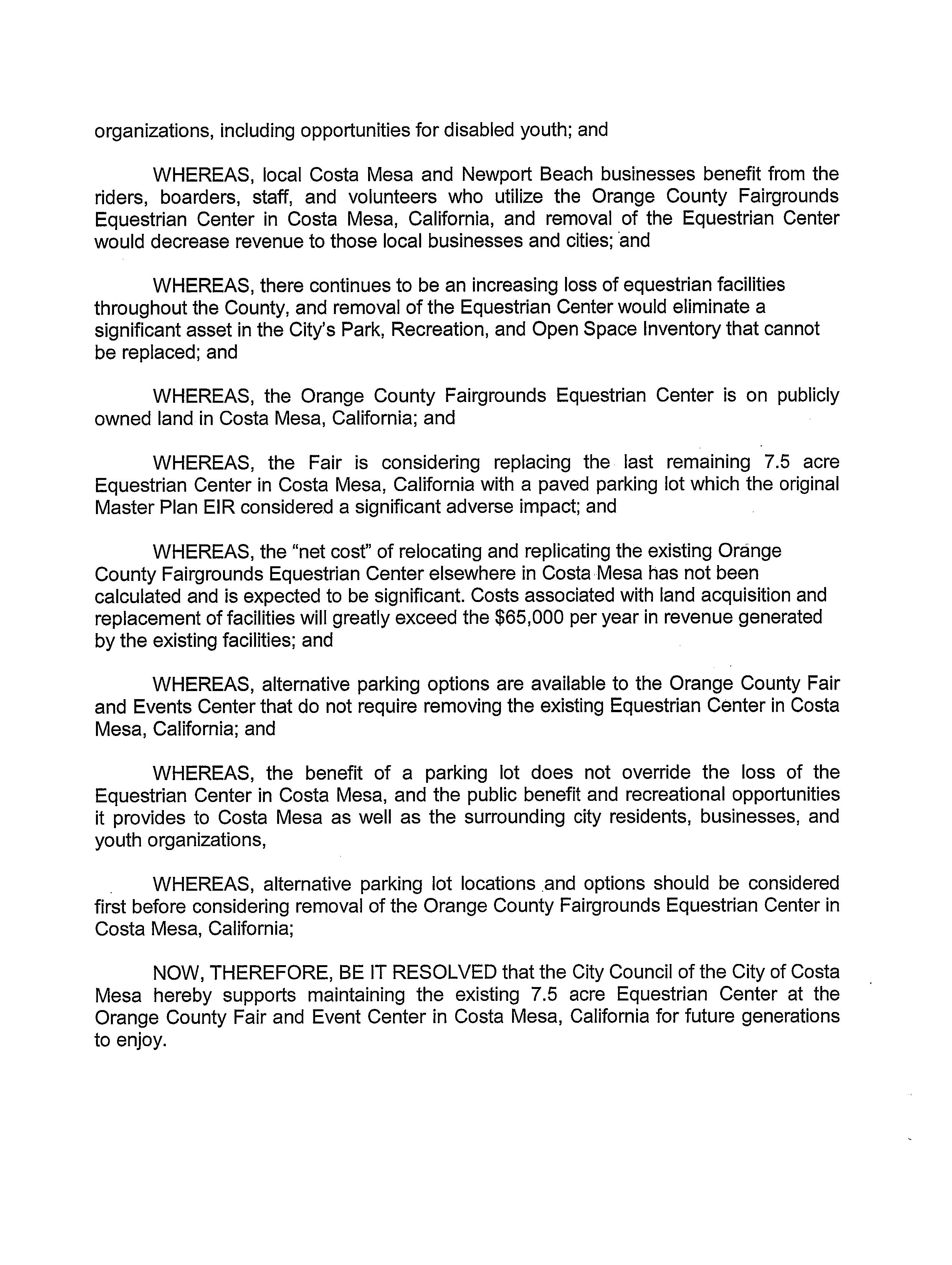 organizations, including opportunities for disabled youth; and

WHEREAS, local Costa Mesa and Newport Beach businesses benefit from the riders, boarders, staff, and volunteers who utilize the Orange County Fairgrounds Equestrian Center in Costa Mesa, California, and removal of the Equestrian Center would decrease revenue to those local businesses and cities; and

WHEREAS, there continues to be an increasing loss of equestrian facilities throughout the County, and removal of the Equestrian Center would eliminate a significant asset in the City's Park, Recreation, and Open Space Inventory that cannot be replaced; and

WHEREAS, the Orange County Fairgrounds Equestrian Center is on publicly owned land in Costa Mesa, California; and

WHEREAS, the Fair is considering replacing the last remaining 7.5 acre Equestrian Center in Costa Mesa, California with a paved parking lot which the original Master Plan EIR considered a significant adverse impact; and

WHEREAS, the "net cost" of relocating and replicating the existing Orange County Fairgrounds Equestrian Center elsewhere in Costa Mesa has not been calculated and is expected to be significant. Costs associated with land acquisition and replacement of facilities will greatly exceed the $65,000 per year in revenue generated by the existing facilities; and

WHEREAS, alternative parking options are available to the Orange County Fair and Events Center that do not require removing the existing Equestrian Center in Costa Mesa, California; and

WHEREAS, the benefit of a parking lot does not override the loss of the Equestrian Center in Costa Mesa, and the public benefit and recreational opportunities it provides to Costa Mesa as well as the surrounding city residents, businesses, and youth organizations,

WHEREAS, alternative parking lot locations and options should be considered first before considering removal of the Orange County Fairgrounds Equestrian Center in Costa Mesa, California;

NOW, THEREFORE, BE IT RESOLVED that the City Council of the City of Costa Mesa hereby supports maintaining the existing 7.5 acre Equestrian Center at the Orange County Fair and Event Center in Costa Mesa, California for future generations to enjoy.